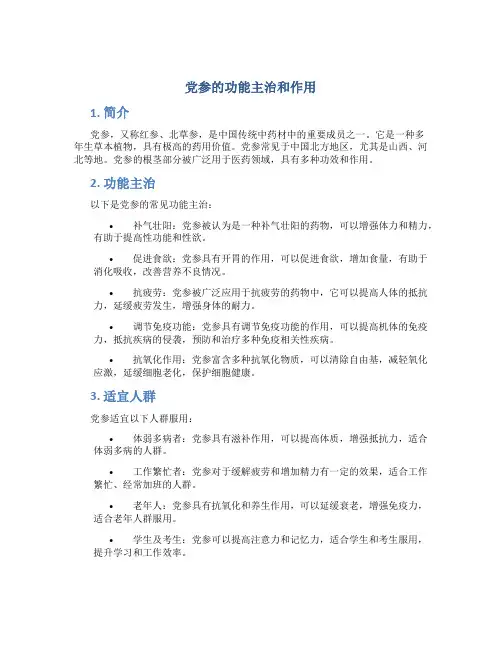 党参的功能主治和作用

1. 简介

党参，又称红参、北草参，是中国传统中药材中的重要成员之一。它是一种多年生草本植物，具有极高的药用价值。党参常见于中国北方地区，尤其是山西、河北等地。党参的根茎部分被广泛用于医药领域，具有多种功效和作用。

2. 功能主治

以下是党参的常见功能主治：

• 补气壮阳：党参被认为是一种补气壮阳的药物，可以增强体力和精力，有助于提高性功能和性欲。

• 促进食欲：党参具有开胃的作用，可以促进食欲，增加食量，有助于消化吸收，改善营养不良情况。

• 抗疲劳：党参被广泛应用于抗疲劳的药物中，它可以提高人体的抵抗力，延缓疲劳发生，增强身体的耐力。

• 调节免疫功能：党参具有调节免疫功能的作用，可以提高机体的免疫力，抵抗疾病的侵袭，预防和治疗多种免疫相关性疾病。

• 抗氧化作用：党参富含多种抗氧化物质，可以清除自由基，减轻氧化应激，延缓细胞老化，保护细胞健康。

3. 适宜人群

党参适宜以下人群服用：

• 体弱多病者：党参具有滋补作用，可以提高体质，增强抵抗力，适合体弱多病的人群。

• 工作繁忙者：党参对于缓解疲劳和增加精力有一定的效果，适合工作繁忙、经常加班的人群。

• 老年人：党参具有抗氧化和养生作用，可以延缓衰老，增强免疫力，适合老年人群服用。

• 学生及考生：党参可以提高注意力和记忆力，适合学生和考生服用，提升学习和工作效率。